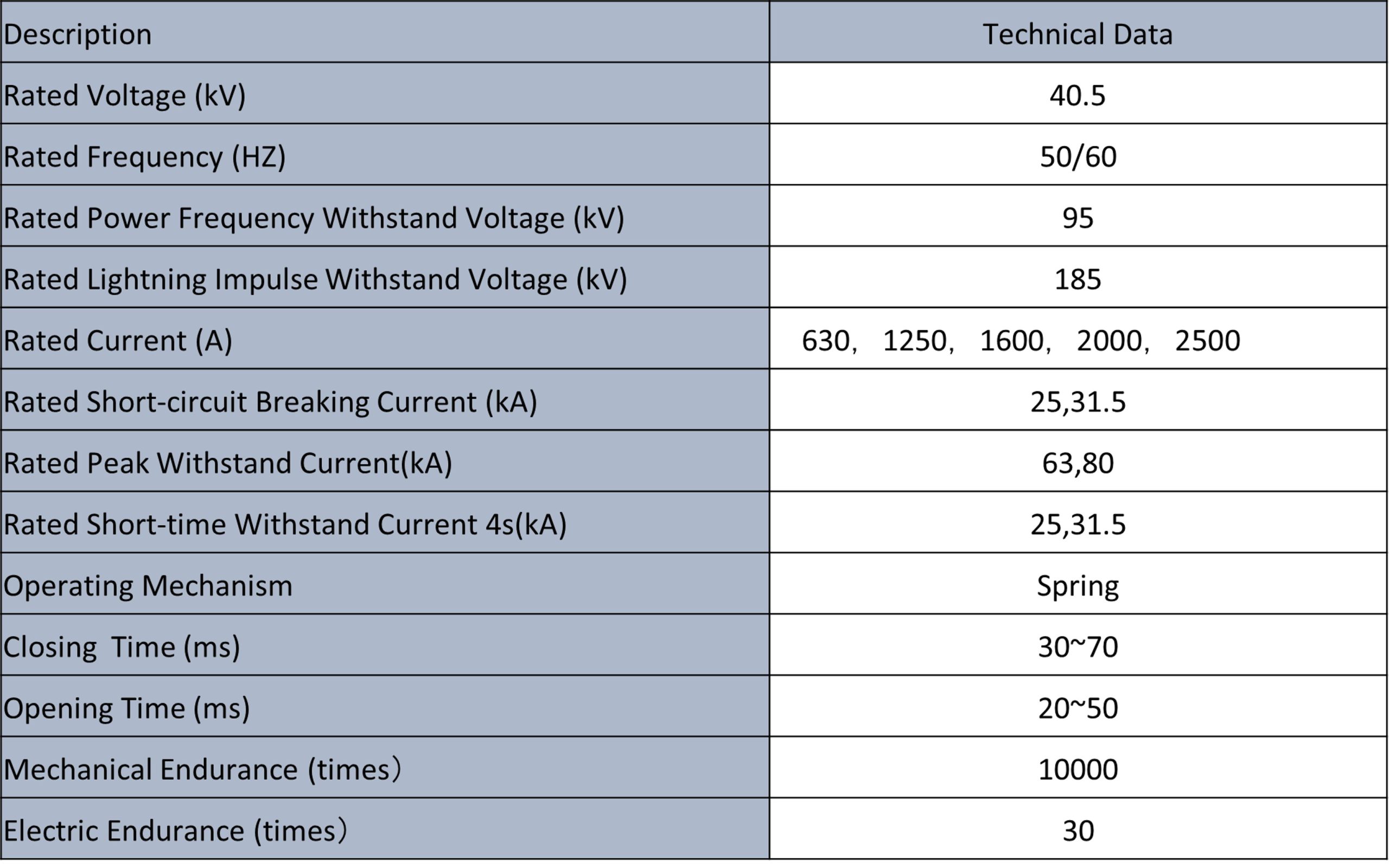 | Description | Technical Data |
|---|---|
| Rated Voltage (kV) | 40.5 |
| Rated Frequency (HZ) | 50/60 |
| Rated Power Frequency Withstand Voltage (kV) | 95 |
| Rated Lightning Impulse Withstand Voltage (kV) | 185 |
| Rated Current (A) | 630， 1250， 1600， 2000， 2500 |
| Rated Short-circuit Breaking Current (kA) | 25,31.5 |
| Rated Peak Withstand Current(kA) | 63,80 |
| Rated Short-time Withstand Current 4s(kA) | 25,31.5 |
| Operating Mechanism | Spring |
| Closing  Time (ms) | 30~70 |
| Opening Time (ms) | 20~50 |
| Mechanical Endurance (times） | 10000 |
| Electric Endurance (times） | 30 |